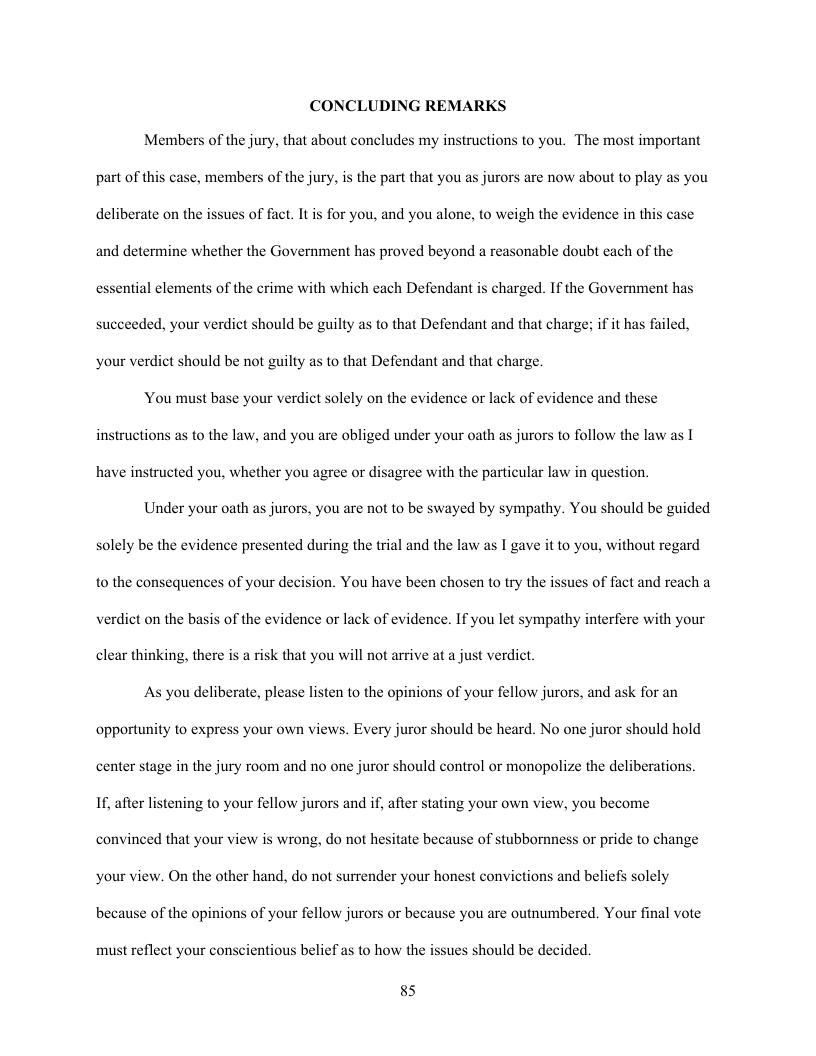 CONCLUDING REMARKS

Members of the jury, that about concludes my instructions to you. The most important part of this case, members of the jury, is the part that you as jurors are now about to play as you deliberate on the issues of fact. It is for you, and you alone, to weigh the evidence in this case and determine whether the Government has proved beyond a reasonable doubt each of the essential elements of the crime with which each Defendant is charged. If the Government has succeeded, your verdict should be guilty as to that Defendant and that charge; if it has failed, your verdict should be not guilty as to that Defendant and that charge.

You must base your verdict solely on the evidence or lack of evidence and these instructions as to the law, and you are obliged under your oath as jurors to follow the law as I have instructed you, whether you agree or disagree with the particular law in question.

Under your oath as jurors, you are not to be swayed by sympathy. You should be guided solely be the evidence presented during the trial and the law as I gave it to you, without regard to the consequences of your decision. You have been chosen to try the issues of fact and reach a verdict on the basis of the evidence or lack of evidence. If you let sympathy interfere with your clear thinking, there is a risk that you will not arrive at a just verdict.

As you deliberate, please listen to the opinions of your fellow jurors, and ask for an opportunity to express your own views. Every juror should be heard. No one juror should hold center stage in the jury room and no one juror should control or monopolize the deliberations. If, after listening to your fellow jurors and if, after stating your own view, you become convinced that your view is wrong, do not hesitate because of stubbornness or pride to change your view. On the other hand, do not surrender your honest convictions and beliefs solely because of the opinions of your fellow jurors or because you are outnumbered. Your final vote must reflect your conscientious belief as to how the issues should be decided.

85